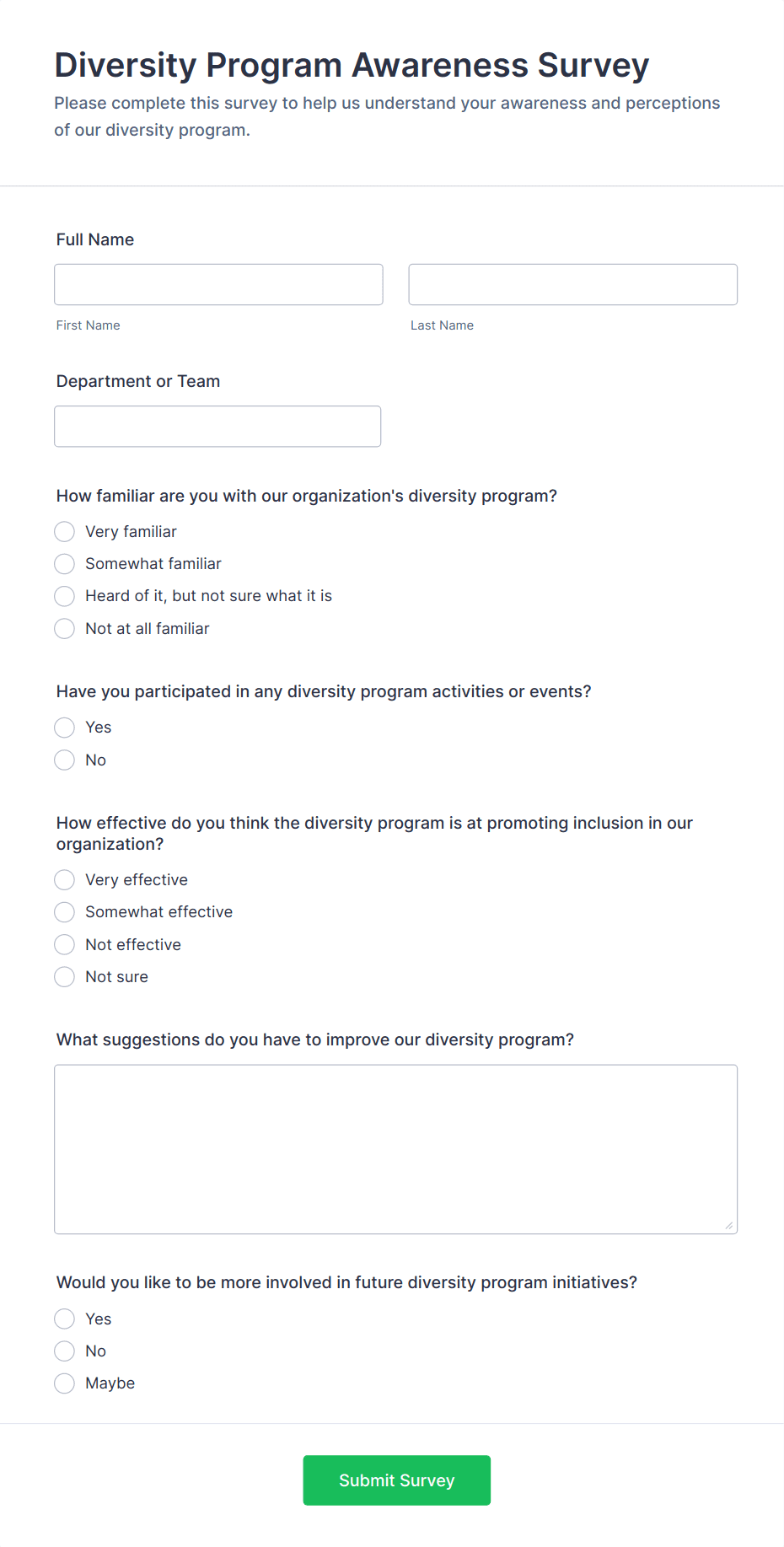 Diversity Program Awareness Survey

Please complete this survey to help us understand your awareness and perceptions of our diversity program.

Full Name

First Name

Last Name

Department or Team

How familiar are you with our organization's diversity program?

Very familiar

Somewhat familiar

Heard of it, but not sure what it is

Not at all familiar

Have you participated in any diversity program activities or events?

Yes

No

How effective do you think the diversity program is at promoting inclusion in our organization?

Very effective

Somewhat effective

Not effective

Not sure

What suggestions do you have to improve our diversity program?

Would you like to be more involved in future diversity program initiatives?

Yes

No

Maybe

Submit Survey